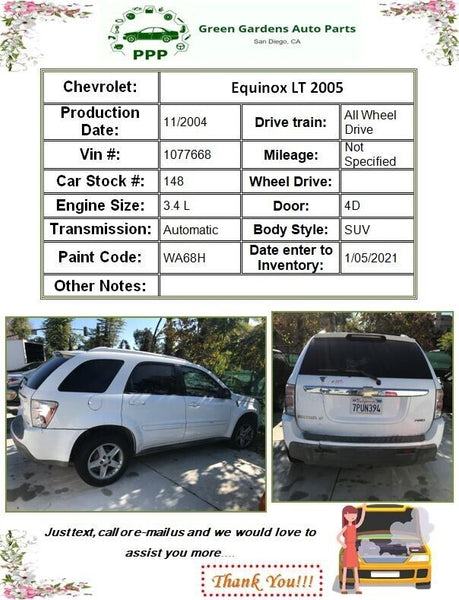 PPP

Green Gardens Auto Parts
San Diego, CA

| Chevrolet: | Equinox LT 2005 | | |
|---|---|---|---|
| Production Date: | 11/2004 | Drive train: | All Wheel Drive |
| Vin #: | 1077668 | Mileage: | Not Specified |
| Car Stock #: | 148 | Wheel Drive: | |
| Engine Size: | 3.4 L | Door: | 4D |
| Transmission: | Automatic | Body Style: | SUV |
| Paint Code: | WA68H | Date enter to Inventory: | 1/05/2021 |
| Other Notes: | | | |

7PUN394

Just text, call or e-mail us and we would love to assist you more....

Thank You!!!